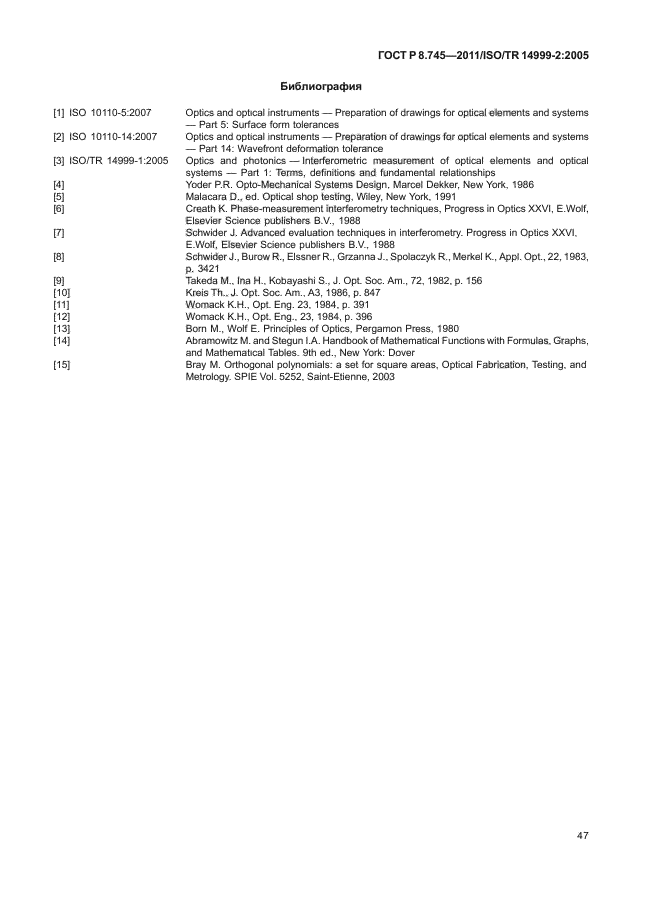 ГОСТ Р 8.745—2011/ISO/TR 14999-2:2005

Библиография

[1] ISO 10110-5:2007 Optics and optical instruments — Preparation of drawings for optical elements and systems — Part 5: Surface form tolerances

[2] ISO 10110-14:2007 Optics and optical instruments — Preparation of drawings for optical elements and systems — Part 14: Wavefront deformation tolerance

[3] ISO/TR 14999-1:2005 Optics and photonics — Interferometric measurement of optical elements and optical systems — Part 1: Terms, definitions and fundamental relationships

[4] Yoder P.R. Opto-Mechanical Systems Design, Marcel Dekker, New York, 1986

[5] Malacara D., ed. Optical shop testing, Wiley, New York, 1991

[6] Creath K. Phase-measurement interferometry techniques, Progress in Optics XXVI, E.Wolf, Elsevier Science publishers B.V., 1988

[7] Schwider J. Advanced evaluation techniques in interferometry. Progress in Optics XXVI, E.Wolf, Elsevier Science publishers B.V., 1988

[8] Schwider J., Burow R., Elssner R., Grzanna J., Spolaczyk R., Merkel K., Appl. Opt., 22, 1983, p. 3421

[9] Takeda M., Ina H., Kobayashi S., J. Opt. Soc. Am., 72, 1982, p. 156

[10] Kreis Th., J. Opt. Soc. Am., A3, 1986, p. 847

[11] Womack K.H., Opt. Eng. 23, 1984, p. 391

[12] Womack K.H., Opt. Eng., 23, 1984, p. 396

[13] Born M., Wolf E. Principles of Optics, Pergamon Press, 1980

[14] Abramowitz M. and Stegun I.A. Handbook of Mathematical Functions with Formulas, Graphs, and Mathematical Tables. 9th ed., New York: Dover

[15] Bray M. Orthogonal polynomials: a set for square areas, Optical Fabrication, Testing, and Metrology. SPIE Vol. 5252, Saint-Etienne, 2003

47